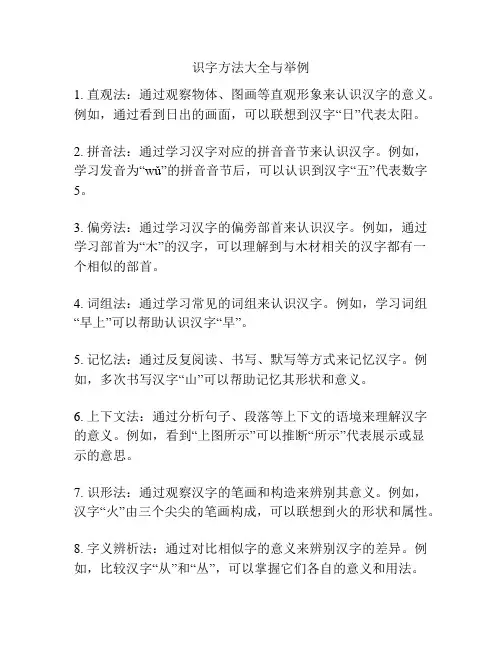 识字方法大全与举例

1. 直观法：通过观察物体、图画等直观形象来认识汉字的意义。例如，通过看到日出的画面，可以联想到汉字“日”代表太阳。

2. 拼音法：通过学习汉字对应的拼音音节来认识汉字。例如，学习发音为“wǔ”的拼音音节后，可以认识到汉字“五”代表数字5。

3. 偏旁法：通过学习汉字的偏旁部首来认识汉字。例如，通过学习部首为“木”的汉字，可以理解到与木材相关的汉字都有一个相似的部首。

4. 词组法：通过学习常见的词组来认识汉字。例如，学习词组“早上”可以帮助认识汉字“早”。

5. 记忆法：通过反复阅读、书写、默写等方式来记忆汉字。例如，多次书写汉字“山”可以帮助记忆其形状和意义。

6. 上下文法：通过分析句子、段落等上下文的语境来理解汉字的意义。例如，看到“上图所示”可以推断“所示”代表展示或显示的意思。

7. 识形法：通过观察汉字的笔画和构造来辨别其意义。例如，汉字“火”由三个尖尖的笔画构成，可以联想到火的形状和属性。

8. 字义辨析法：通过对比相似字的意义来辨别汉字的差异。例如，比较汉字“从”和“丛”，可以掌握它们各自的意义和用法。